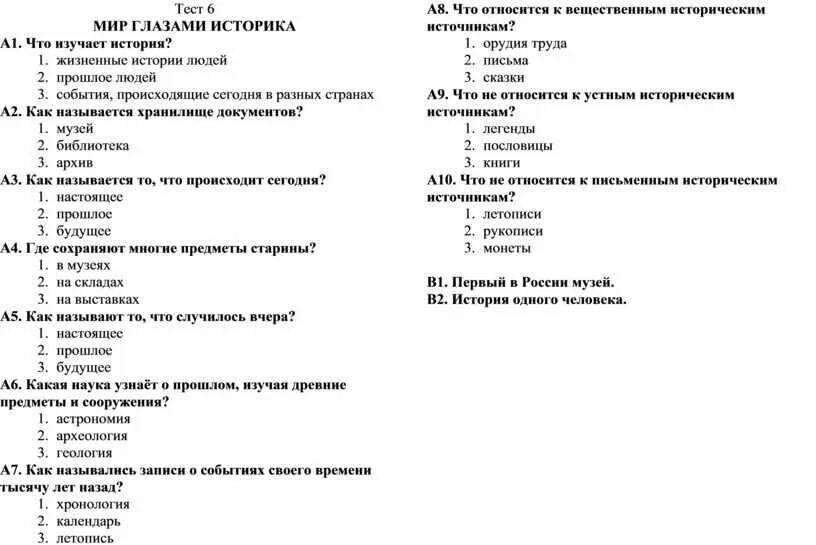 Тест 6
МИР ГЛАЗАМИ ИСТОРИКА

А1. Что изучает история?
1. жизненные истории людей
2. прошлое людей
3. события, происходящие сегодня в разных странах

А2. Как называется хранилище документов?
1. музей
2. библиотека
3. архив

А3. Как называется то, что происходит сегодня?
1. настоящее
2. прошлое
3. будущее

А4. Где сохраняют многие предметы старины?
1. в музеях
2. на складах
3. на выставках

А5. Как называют то, что случилось вчера?
1. настоящее
2. прошлое
3. будущее

А6. Какая наука узнаёт о прошлом, изучая древние предметы и сооружения?
1. астрономия
2. археология
3. геология

А7. Как назывались записи о событиях своего времени тысячу лет назад?
1. хронология
2. календарь
3. летопись

А8. Что относится к вещественным историческим источникам?
1. орудия труда
2. письма
3. сказки

А9. Что не относится к устным историческим источникам?
1. легенды
2. пословицы
3. книги

А10. Что не относится к письменным историческим источникам?
1. летописи
2. рукописи
3. монеты

В1. Первый в России музей.
В2. История одного человека.